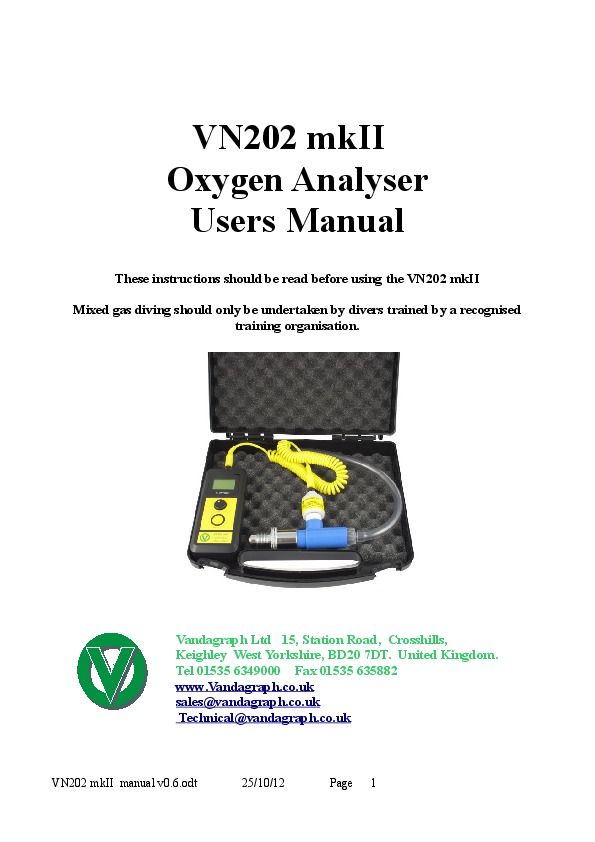 VN202 mkII
Oxygen Analyser
Users Manual

These instructions should be read before using the VN202 mkII

Mixed gas diving should only be undertaken by divers trained by a recognised training organisation.

Vandagraph Ltd 15, Station Road, Crosshills,
Keighley West Yorkshire, BD20 7DT. United Kingdom.
Tel 01535 6349000 Fax 01535 635882
www.Vandagraph.co.uk
sales@vandagraph.co.uk
Technical@vandagraph.co.uk

VN202 mkII manual v0.6.odt 25/10/12 Page 1